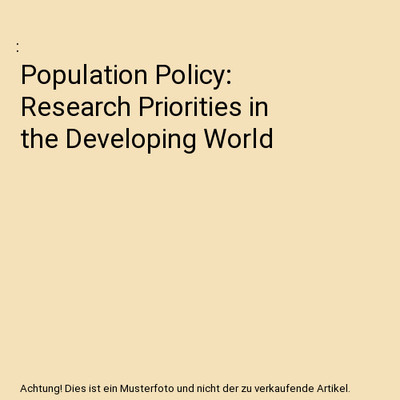 :

Population Policy: Research Priorities in the Developing World

Achtung! Dies ist ein Musterfoto und nicht der zu verkaufende Artikel.